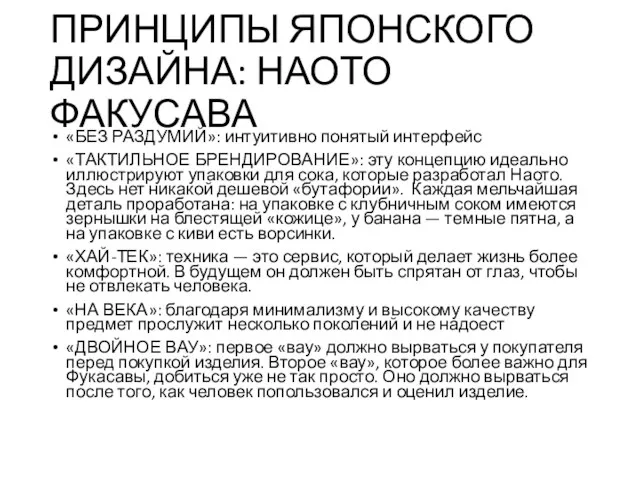 ПРИНЦИПЫ ЯПОНСКОГО ДИЗАЙНА: НАОТО ФАКУСАВА

• «БЕЗ РАЗДУМИЙ»: интуитивно понятый интерфейс
• «ТАКТИЛЬНОЕ БРЕНДИРОВАНИЕ»: эту концепцию идеально иллюстрируют упаковки для сока, которые разработал Наото. Здесь нет никакой дешевой «бутафории». Каждая мельчайшая деталь проработана: на упаковке с клубничным соком имеются зернышки на блестящей «кожице», у банана — темные пятна, а на упаковке с киви есть ворсинки.
• «ХАЙ-ТЕК»: техника — это сервис, который делает жизнь более комфортной. В будущем он должен быть спрятан от глаз, чтобы не отвлекать человека.
• «НА ВЕКА»: благодаря минимализму и высокому качеству предмет прослужит несколько поколений и не надоест
• «ДВОЙНОЕ ВАУ»: первое «вау» должно вырваться у покупателя перед покупкой изделия. Второе «вау», которое более важно для Фукасавы, добиться уже не так просто. Оно должно вырваться после того, как человек попользовался и оценил изделие.